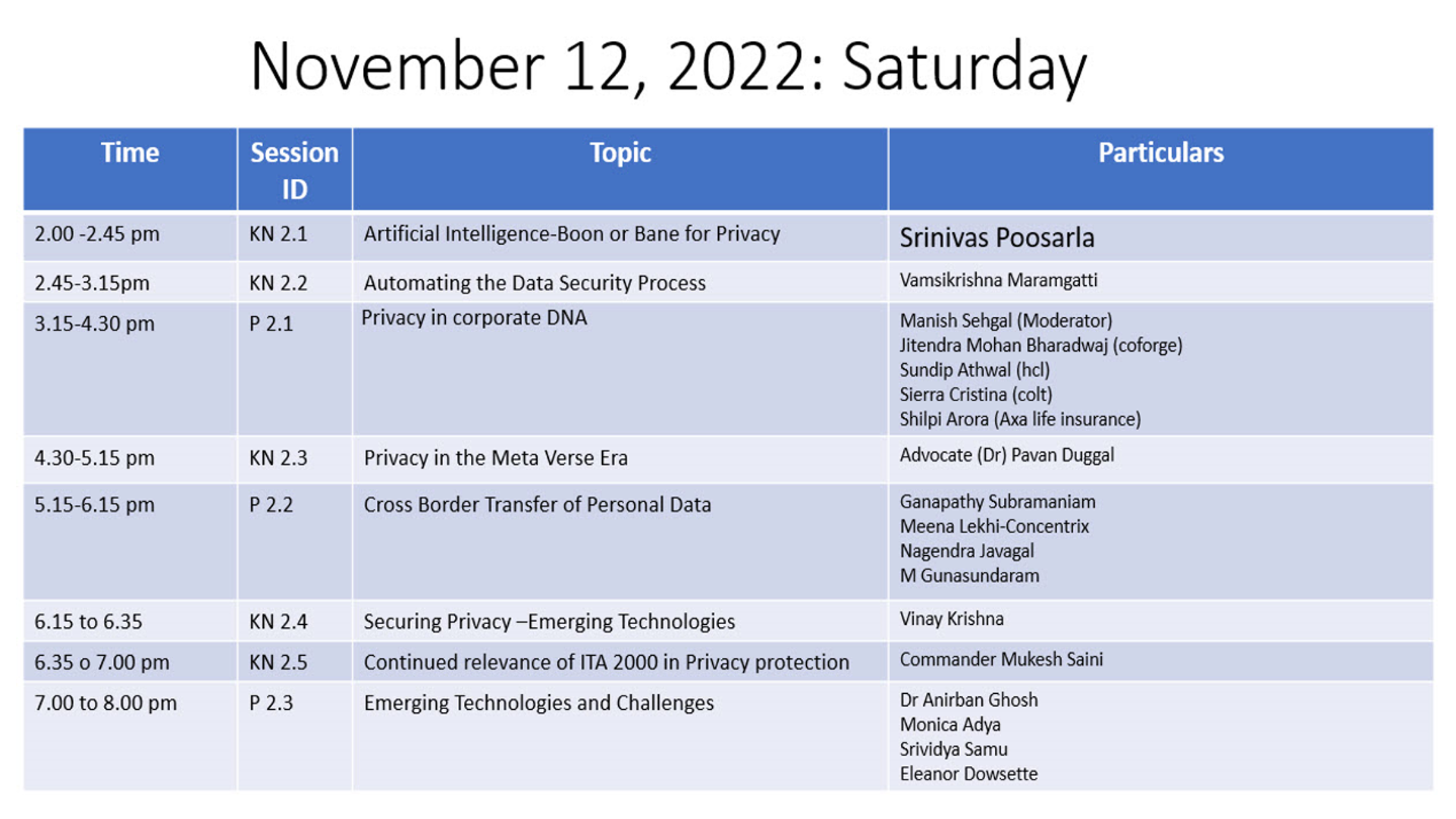 November 12, 2022: Saturday

| Time | Session ID | Topic | Particulars |
|---|---|---|---|
| 2.00 -2.45 pm | KN 2.1 | Artificial Intelligence-Boon or Bane for Privacy | Srinivas Poosarla |
| 2.45-3.15pm | KN 2.2 | Automating the Data Security Process | Vamsikrishna Maramgatti |
| 3.15-4.30 pm | P 2.1 | Privacy in corporate DNA | Manish Sehgal (Moderator) Jitendra Mohan Bharadwaj (coforge) Sundip Athwal (hcl) Sierra Cristina (colt) Shilpi Arora (Axa life insurance) |
| 4.30-5.15 pm | KN 2.3 | Privacy in the Meta Verse Era | Advocate (Dr) Pavan Duggal |
| 5.15-6.15 pm | P 2.2 | Cross Border Transfer of Personal Data | Ganapathy Subramaniam Meena Lekhi-Concentrix Nagendra Javagal M Gunasundaram |
| 6.15 to 6.35 | KN 2.4 | Securing Privacy –Emerging Technologies | Vinay Krishna |
| 6.35 o 7.00 pm | KN 2.5 | Continued relevance of ITA 2000 in Privacy protection | Commander Mukesh Saini |
| 7.00 to 8.00 pm | P 2.3 | Emerging Technologies and Challenges | Dr Anirban Ghosh Monica Adya Srividya Samu Eleanor Dowsette |